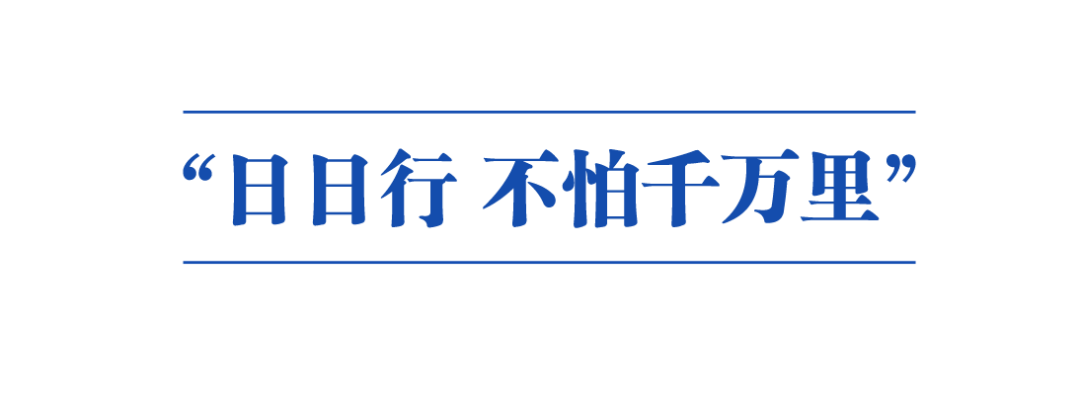 “日日行 不怕千万里”